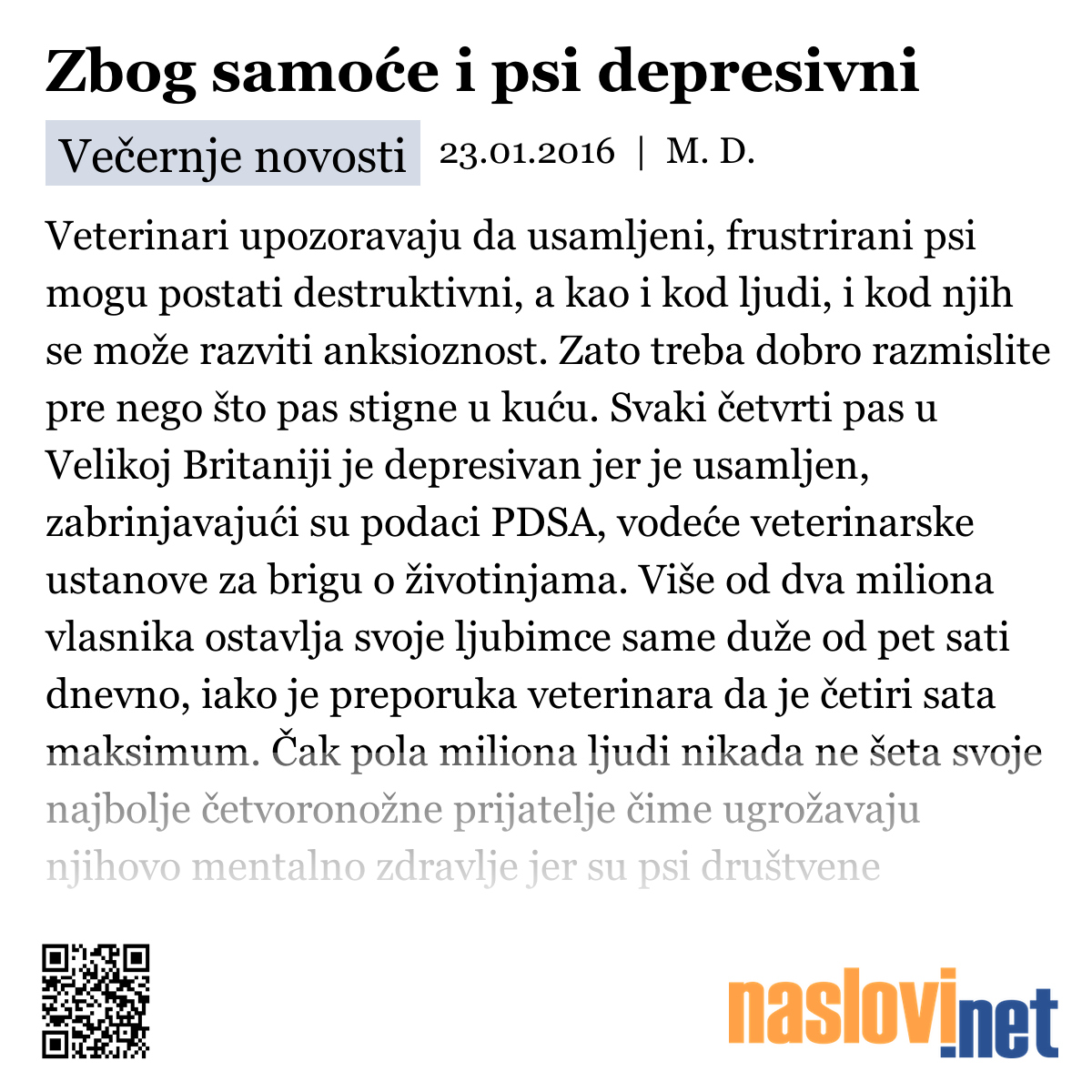 Zbog samoće i psi depresivni

Večernje novosti 23.01.2016 | M. D.

Veterinari upozoravaju da usamljeni, frustrirani psi mogu postati destruktivni, a kao i kod ljudi, i kod njih se može razviti anksioznost. Zato treba dobro razmislite pre nego što pas stigne u kuću. Svaki četvrti pas u Velikoj Britaniji je depresivan jer je usamljen, zabrinjavajući su podaci PDSA, vodeće veterinarske ustanove za brigu o životinjama. Više od dva miliona vlasnika ostavlja svoje ljubimce same duže od pet sati dnevno, iako je preporuka veterinara da je četiri sata maksimum. Čak pola miliona ljudi nikada ne šeta svoje najbolje četvoronožne prijatelje čime ugrožavaju njihovo mentalno zdravlje jer su psi društvene

naslovi.net